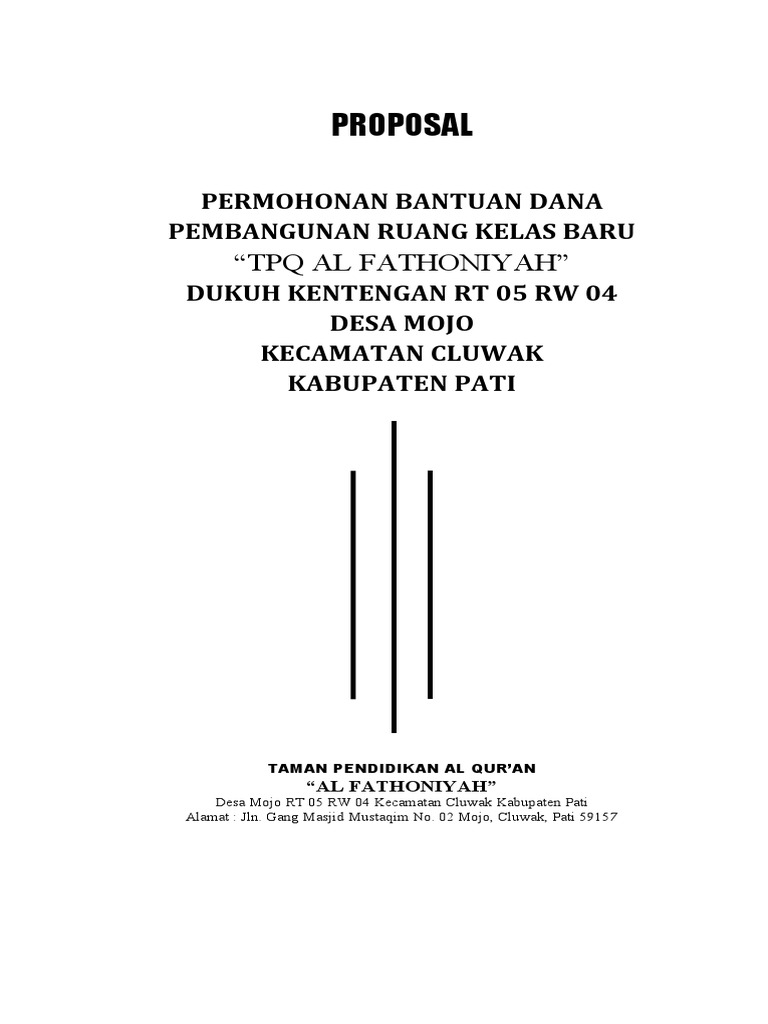 PROPOSAL

PERMOHONAN BANTUAN DANA
PEMBANGUNAN RUANG KELAS BARU
“TPQ AL FATHONIYAH”
DUKUH KENTENGAN RT 05 RW 04
DESA MOJO
KECAMATAN CLUWAK
KABUPATEN PATI

TAMAN PENDIDIKAN AL QUR’AN
“AL FATHONIYAH”
Desa Mojo RT 05 RW 04 Kecamatan Cluwak Kabupaten Pati
Alamat : Jln. Gang Masjid Mustaqim No. 02 Mojo, Cluwak, Pati 59157